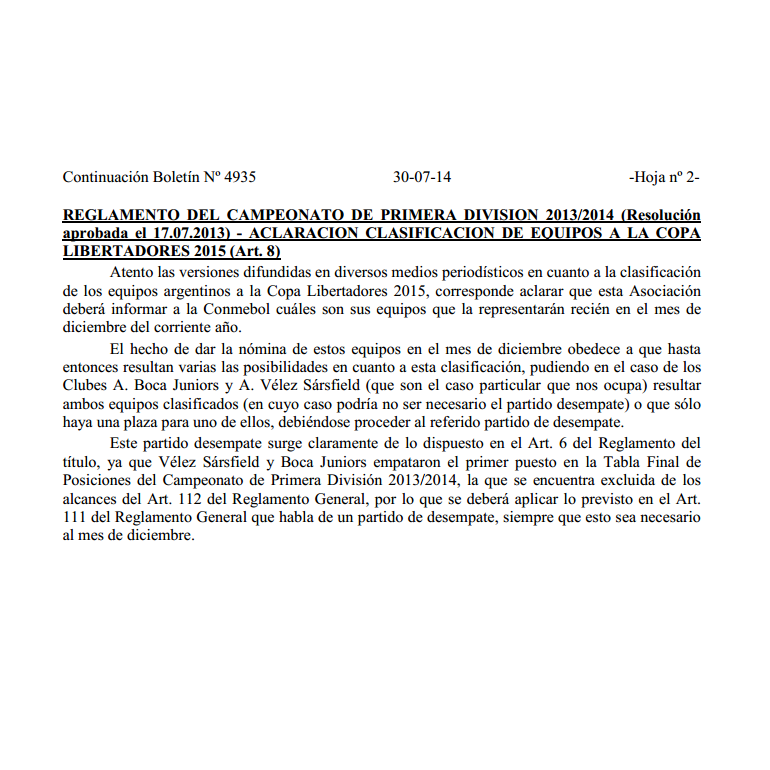 Continuación Boletín Nº 4935 30-07-14 -Hoja nº 2-

REGLAMENTO DEL CAMPEONATO DE PRIMERA DIVISION 2013/2014 (Resolución aprobada el 17.07.2013) - ACLARACION CLASIFICACION DE EQUIPOS A LA COPA LIBERTADORES 2015 (Art. 8)

Atento las versiones difundidas en diversos medios periodísticos en cuanto a la clasificación de los equipos argentinos a la Copa Libertadores 2015, corresponde aclarar que esta Asociación deberá informar a la Conmebol cuáles son sus equipos que la representarán recién en el mes de diciembre del corriente año.

El hecho de dar la nómina de estos equipos en el mes de diciembre obedece a que hasta entonces resultan varias las posibilidades en cuanto a esta clasificación, pudiendo en el caso de los Clubes A. Boca Juniors y A. Vélez Sársfield (que son el caso particular que nos ocupa) resultar ambos equipos clasificados (en cuyo caso podría no ser necesario el partido desempate) o que sólo haya una plaza para uno de ellos, debiéndose proceder al referido partido de desempate.

Este partido desempate surge claramente de lo dispuesto en el Art. 6 del Reglamento del título, ya que Vélez Sársfield y Boca Juniors empataron el primer puesto en la Tabla Final de Posiciones del Campeonato de Primera División 2013/2014, la que se encuentra excluida de los alcances del Art. 112 del Reglamento General, por lo que se deberá aplicar lo previsto en el Art. 111 del Reglamento General que habla de un partido de desempate, siempre que esto sea necesario al mes de diciembre.